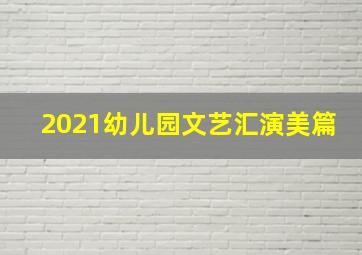 2021幼儿园文艺汇演美篇